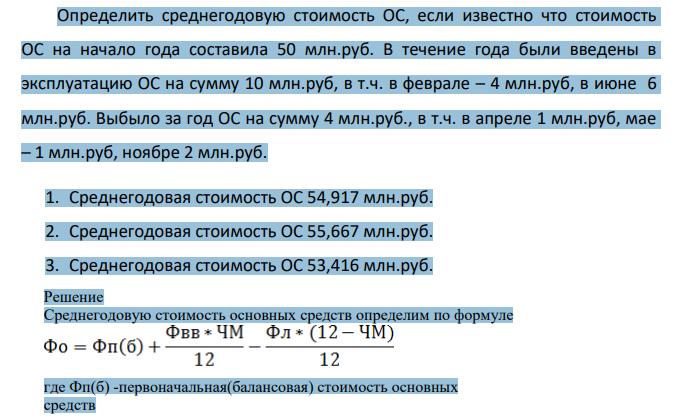 Определить среднегодовую стоимость ОС, если известно что стоимость ОС на начало года составила 50 млн.руб. В течение года были введены в эксплуатацию ОС на сумму 10 млн.руб, в т.ч. в феврале – 4 млн.руб, в июне 6 млн.руб. Выбыло за год ОС на сумму 4 млн.руб., в т.ч. в апреле 1 млн.руб, мае – 1 млн.руб, ноябре 2 млн.руб.

1. Среднегодовая стоимость ОС 54,917 млн.руб.
2. Среднегодовая стоимость ОС 55,667 млн.руб.
3. Среднегодовая стоимость ОС 53,416 млн.руб.

Решение
Среднегодовую стоимость основных средств определим по формуле
$Фо = Фп(б) + \frac{Фвв * ЧМ}{12} - \frac{Фл * (12 - ЧМ)}{12}$
где Фп(б) -первоначальная(балансовая) стоимость основных средств